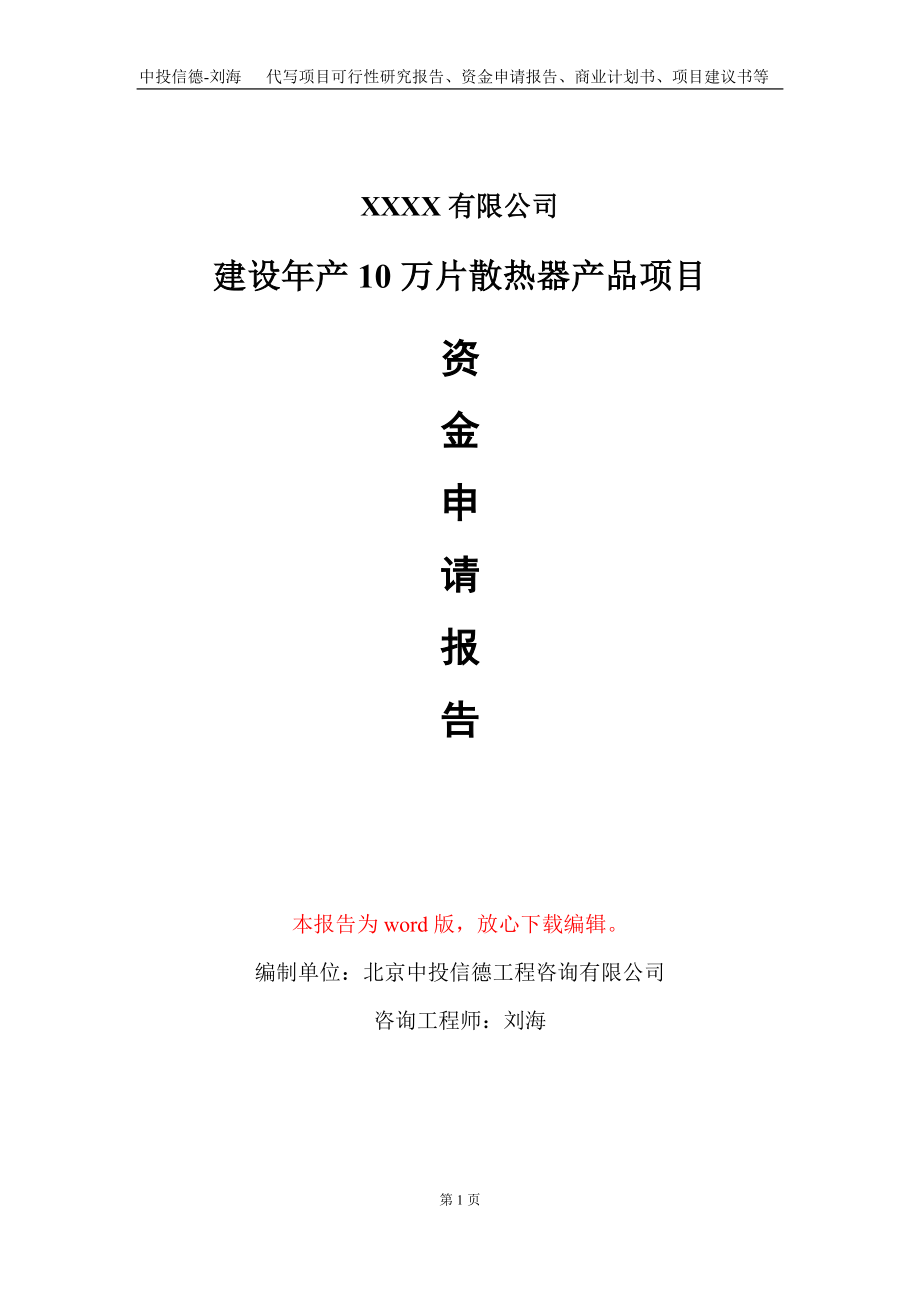 中投信德-刘海　代写项目可行性研究报告、资金申请报告、商业计划书、项目建议书等

XXXX 有限公司

建设年产 10 万片散热器产品项目

资
金
申
请
报
告

本报告为 word 版，放心下载编辑。

编制单位：北京中投信德工程咨询有限公司

咨询工程师：刘海

第 1 页